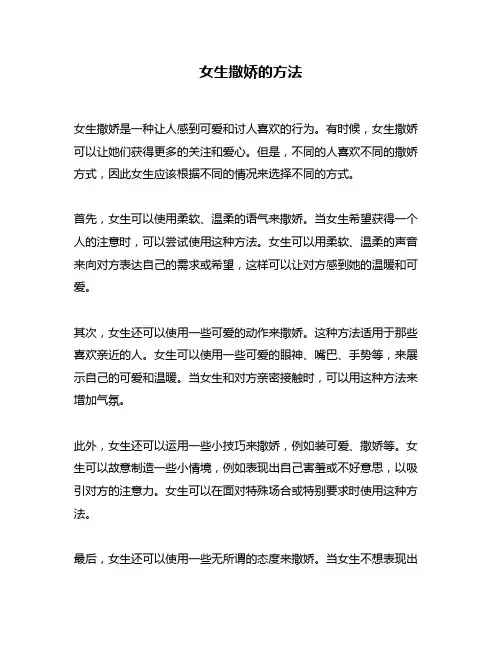 女生撒娇的方法

女生撒娇是一种让人感到可爱和讨人喜欢的行为。有时候，女生撒娇可以让她们获得更多的关注和爱心。但是，不同的人喜欢不同的撒娇方式，因此女生应该根据不同的情况来选择不同的方式。

首先，女生可以使用柔软、温柔的语气来撒娇。当女生希望获得一个人的注意时，可以尝试使用这种方法。女生可以用柔软、温柔的声音来向对方表达自己的需求或希望，这样可以让对方感到她的温暖和可爱。

其次，女生还可以使用一些可爱的动作来撒娇。这种方法适用于那些喜欢亲近的人。女生可以使用一些可爱的眼神、嘴巴、手势等，来展示自己的可爱和温暖。当女生和对方亲密接触时，可以用这种方法来增加气氛。

此外，女生还可以运用一些小技巧来撒娇，例如装可爱、撒娇等。女生可以故意制造一些小情境，例如表现出自己害羞或不好意思，以吸引对方的注意力。女生可以在面对特殊场合或特别要求时使用这种方法。

最后，女生还可以使用一些无所谓的态度来撒娇。当女生不想表现出